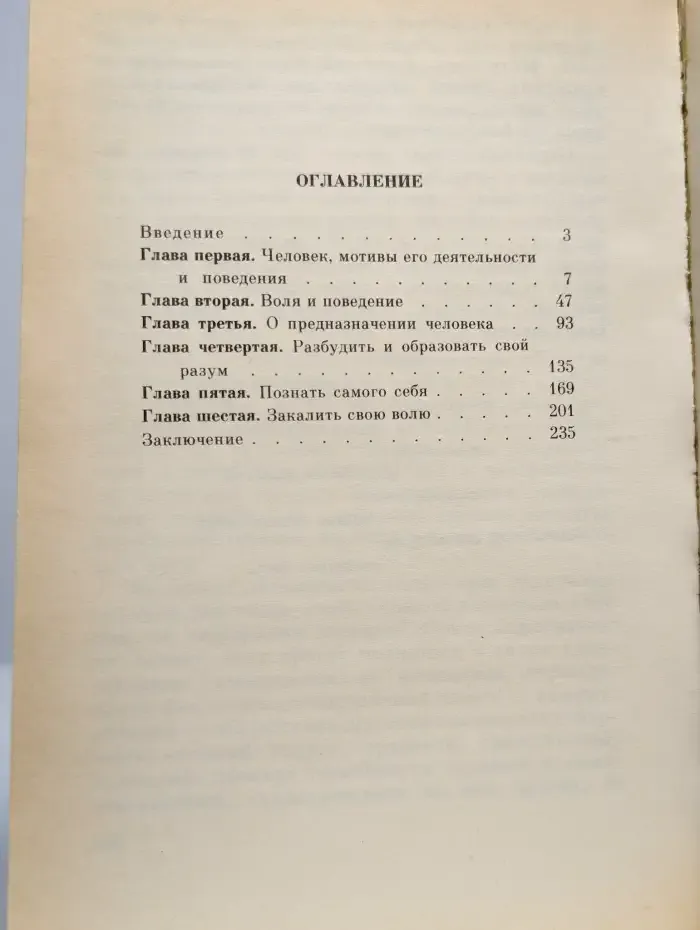 ОГЛАВЛЕНИЕ

Введение 3
Глава первая. Человек, мотивы его деятельности и поведения 7
Глава вторая. Воля и поведение 47
Глава третья. О предназначении человека 93
Глава четвертая. Разбудить и образовать свой разум 135
Глава пятая. Познать самого себя 169
Глава шестая. Закалить свою волю 201
Заключение 235